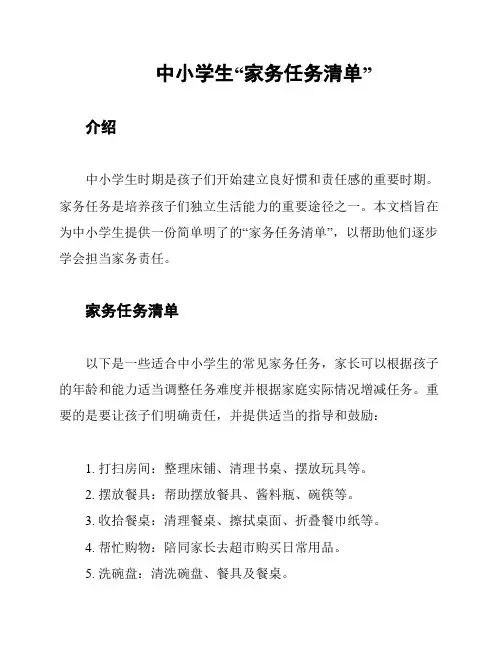 中小学生“家务任务清单”

介绍

中小学生时期是孩子们开始建立良好惯和责任感的重要时期。家务任务是培养孩子们独立生活能力的重要途径之一。本文档旨在为中小学生提供一份简单明了的“家务任务清单”，以帮助他们逐步学会担当家务责任。

家务任务清单

以下是一些适合中小学生的常见家务任务，家长可以根据孩子的年龄和能力适当调整任务难度并根据家庭实际情况增减任务。重要的是要让孩子们明确责任，并提供适当的指导和鼓励：

1. 打扫房间：整理床铺、清理书桌、摆放玩具等。
2. 摆放餐具：帮助摆放餐具、酱料瓶、碗筷等。
3. 收拾餐桌：清理餐桌、擦拭桌面、折叠餐巾纸等。
4. 帮忙购物：陪同家长去超市购买日常用品。
5. 洗碗盘：清洗碗盘、餐具及餐桌。